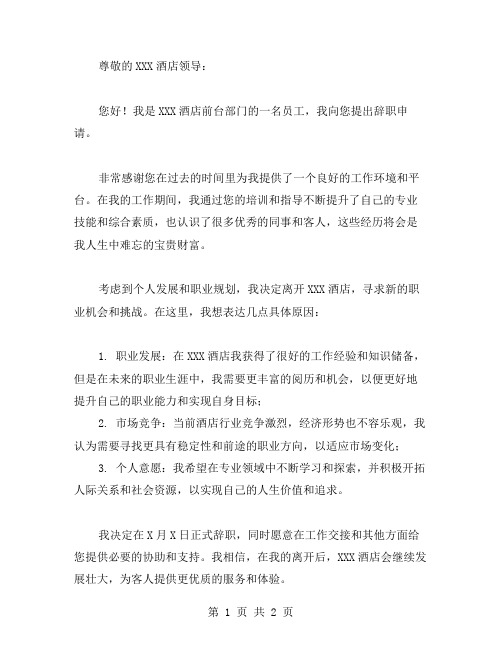 尊敬的 XXX 酒店领导：

您好！我是 XXX 酒店前台部门的一名员工，我向您提出辞职申请。

非常感谢您在过去的时间里为我提供了一个良好的工作环境和平台。在我的工作期间，我通过您的培训和指导不断提升了自己的专业技能和综合素质，也认识了很多优秀的同事和客人，这些经历将会是我人生中难忘的宝贵财富。

考虑到个人发展和职业规划，我决定离开 XXX 酒店，寻求新的职业机会和挑战。在这里，我想表达几点具体原因：

1. 职业发展：在 XXX 酒店我获得了很好的工作经验和知识储备，但是在未来的职业生涯中，我需要更丰富的阅历和机会，以便更好地提升自己的职业能力和实现自身目标；

2. 市场竞争：当前酒店行业竞争激烈，经济形势也不容乐观，我认为需要寻找更具有稳定性和前途的职业方向，以适应市场变化；

3. 个人意愿：我希望在专业领域中不断学习和探索，并积极开拓人际关系和社会资源，以实现自己的人生价值和追求。

我决定在 X 月 X 日正式辞职，同时愿意在工作交接和其他方面给您提供必要的协助和支持。我相信，在我的离开后，XXX 酒店会继续发展壮大，为客人提供更优质的服务和体验。

第 1 页 共 2 页